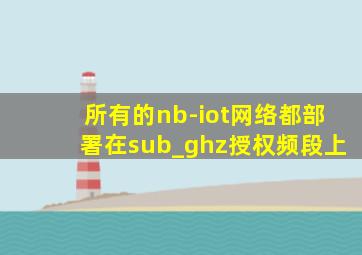 所有的nb-iot网络都部署在sub_ghz授权频段上